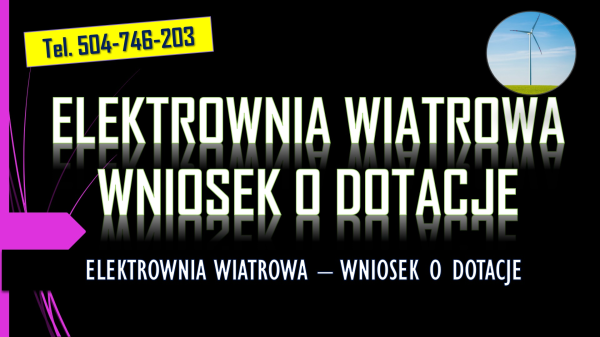 Tel. 504-746-203

ELEKTROWNIA WIATROWA
WNIOSEK O DOTACJE

ELEKTROWNIA WIATROWA – WNIOSEK O DOTACJE